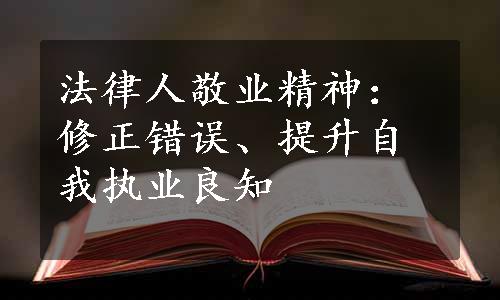 法律人敬业精神：修正错误、提升自我执业良知